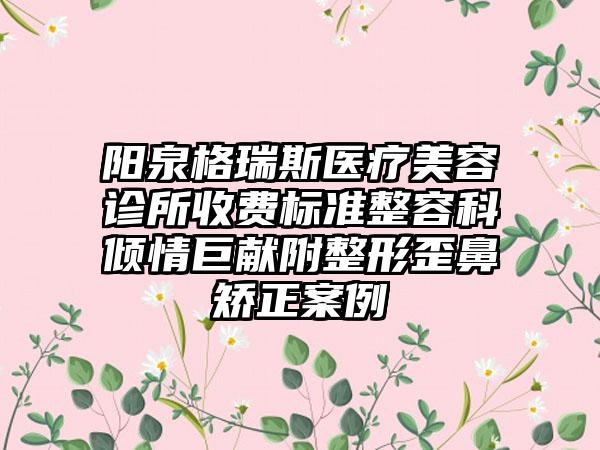 阳泉格瑞斯医疗美容诊所收费标准整容科倾情巨献附整形歪鼻矫正案例